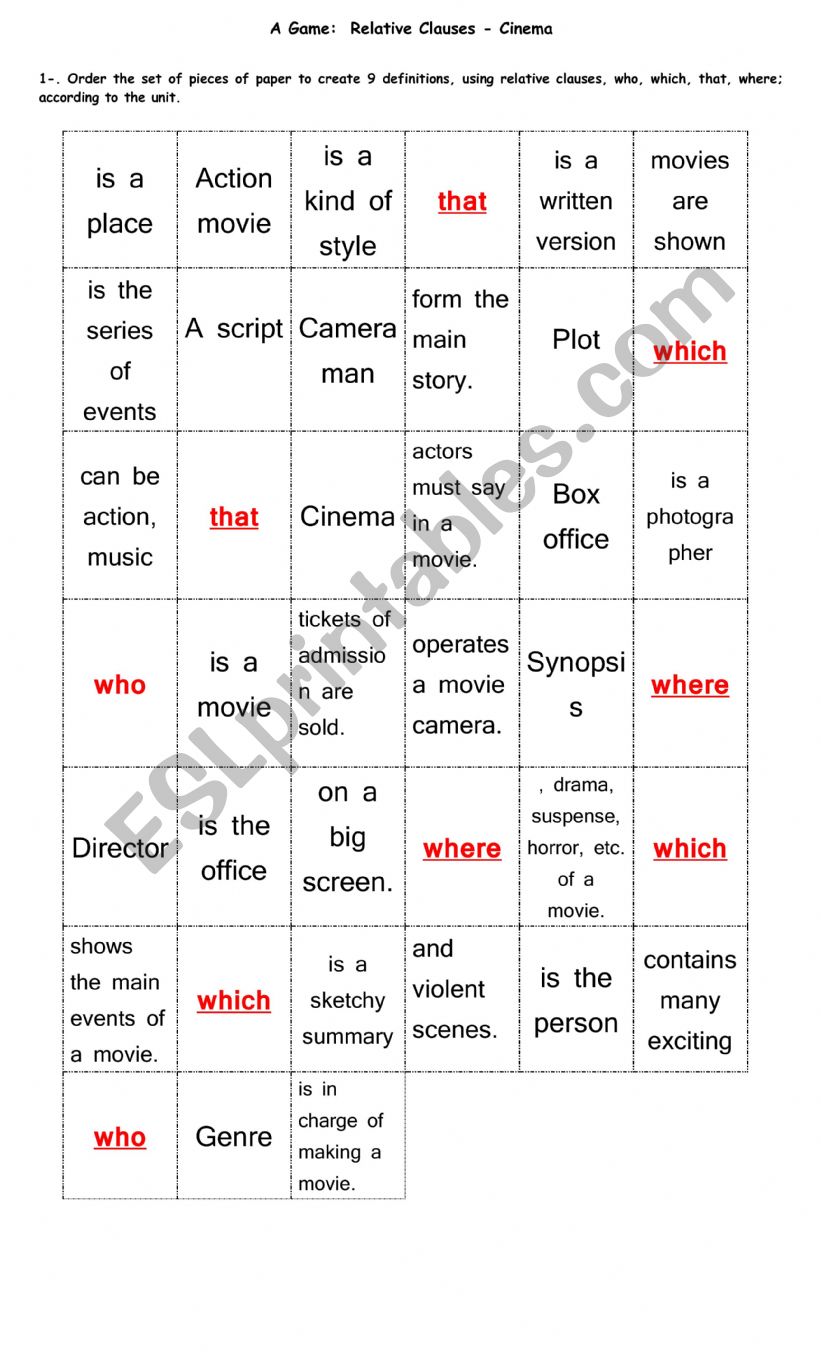 A Game: Relative Clauses - Cinema

1-. Order the set of pieces of paper to create 9 definitions, using relative clauses, who, which, that, where; according to the unit.

| | | | | | |
|---|---|---|---|---|---|
| is a place | Action movie | is a kind of style | that | is a written version | movies are shown |
| is the series of events | A script | Camera man | form the main story. | Plot | which |
| can be action, music | that | Cinema | actors must say in a movie. | Box office | is a photographer |
| who | is a movie | tickets of admission are sold. | operates a movie camera. | Synopsis | where |
| Director | is the office | on a big screen. | where | , drama, suspense, horror, etc. of a movie. | which |
| shows the main events of a movie. | which | is a sketchy summary | and violent scenes. | is the person | contains many exciting |
| who | Genre | is in charge of making a movie. | | | |

ESLprintables.com